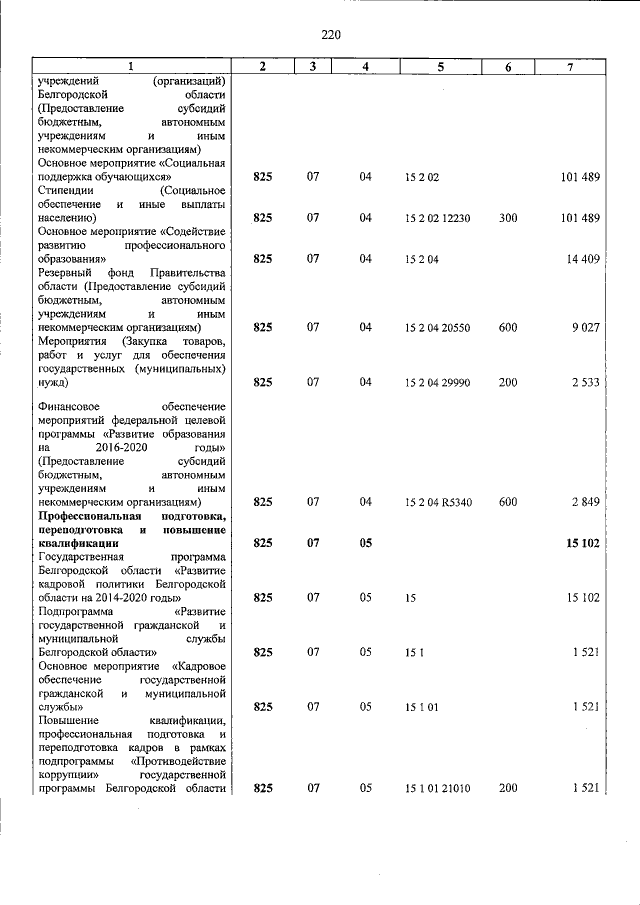 220

| 1 | 2 | 3 | 4 | 5 | 6 | 7 |
|---|---|---|---|---|---|---|
| учреждений (организаций) Белгородской области (Предоставление субсидий бюджетным, автономным учреждениям и иным некоммерческим организациям) | | | | | | |
| Основное мероприятие «Социальная поддержка обучающихся» | 825 | 07 | 04 | 15 2 02 | | 101 489 |
| Стипендии (Социальное обеспечение и иные выплаты населению) | 825 | 07 | 04 | 15 2 02 12230 | 300 | 101 489 |
| Основное мероприятие «Содействие развитию профессионального образования» | 825 | 07 | 04 | 15 2 04 | | 14 409 |
| Резервный фонд Правительства области (Предоставление субсидий бюджетным, автономным учреждениям и иным некоммерческим организациям) | 825 | 07 | 04 | 15 2 04 20550 | 600 | 9 027 |
| Мероприятия (Закупка товаров, работ и услуг для обеспечения государственных (муниципальных) нужд) | 825 | 07 | 04 | 15 2 04 29990 | 200 | 2 533 |
| Финансовое обеспечение мероприятий федеральной целевой программы «Развитие образования на 2016-2020 годы» (Предоставление субсидий бюджетным, автономным учреждениям и иным некоммерческим организациям) | 825 | 07 | 04 | 15 2 04 R5340 | 600 | 2 849 |
| Профессиональная подготовка, переподготовка и повышение квалификации | 825 | 07 | 05 | | | 15 102 |
| Государственная программа Белгородской области «Развитие кадровой политики Белгородской области на 2014-2020 годы» | 825 | 07 | 05 | 15 | | 15 102 |
| Подпрограмма «Развитие государственной гражданской и муниципальной службы Белгородской области» | 825 | 07 | 05 | 15 1 | | 1 521 |
| Основное мероприятие «Кадровое обеспечение государственной гражданской и муниципальной службы» | 825 | 07 | 05 | 15 1 01 | | 1 521 |
| Повышение квалификации, профессиональная подготовка и переподготовка кадров в рамках подпрограммы «Противодействие коррупции» государственной программы Белгородской области | 825 | 07 | 05 | 15 1 01 21010 | 200 | 1 521 |